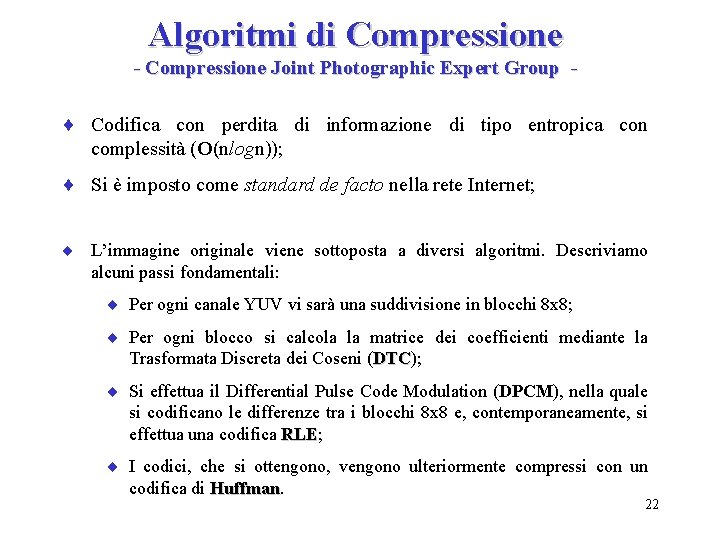 Algoritmi di Compressione
- Compressione Joint Photographic Expert Group -

♦ Codifica con perdita di informazione di tipo entropica con complessità (O(nlogn));

♦ Si è imposto come standard de facto nella rete Internet;

♦ L'immagine originale viene sottoposta a diversi algoritmi. Descriviamo alcuni passi fondamentali:

♦ Per ogni canale YUV vi sarà una suddivisione in blocchi 8x8;

♦ Per ogni blocco si calcola la matrice dei coefficienti mediante la Trasformata Discreta dei Coseni (DTC);

♦ Si effettua il Differential Pulse Code Modulation (DPCM), nella quale si codificano le differenze tra i blocchi 8x8 e, contemporaneamente, si effettua una codifica RLE;

♦ I codici, che si ottengono, vengono ulteriormente compressi con un codifica di Huffman.

22